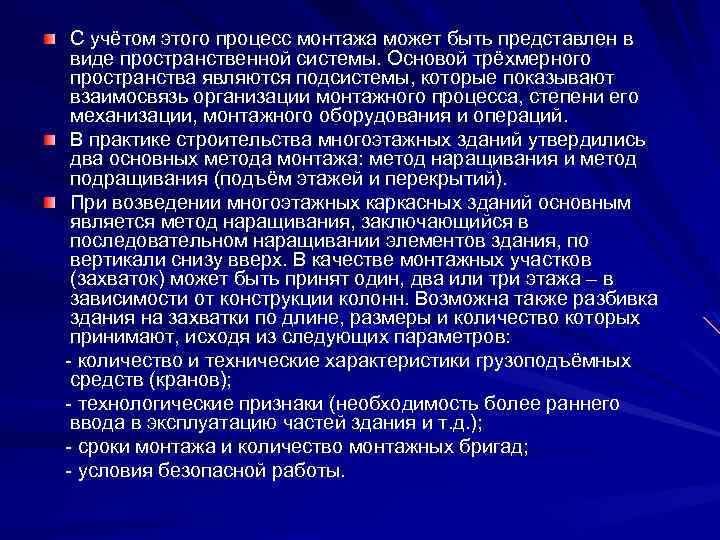 С учётом этого процесс монтажа может быть представлен в виде пространственной системы. Основой трёхмерного пространства являются подсистемы, которые показывают взаимосвязь организации монтажного процесса, степени его механизации, монтажного оборудования и операций.

В практике строительства многоэтажных зданий утвердились два основных метода монтажа: метод наращивания и метод подращивания (подъём этажей и перекрытий).

При возведении многоэтажных каркасных зданий основным является метод наращивания, заключающийся в последовательном наращивании элементов здания, по вертикали снизу вверх. В качестве монтажных участков (захваток) может быть принят один, два или три этажа – в зависимости от конструкции колонн. Возможна также разбивка здания на захватки по длине, размеры и количество которых принимают, исходя из следующих параметров:

- количество и технические характеристики грузоподъёмных средств (кранов);

- технологические признаки (необходимость более раннего ввода в эксплуатацию частей здания и т.д.);

- сроки монтажа и количество монтажных бригад;

- условия безопасной работы.